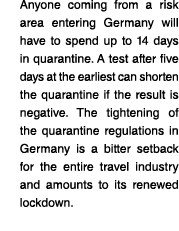 Anyone coming from a risk area entering Germany will have to spend up to 14 days in quarantine. A test after five days at the earliest can shorten the quarantine if the result is negative. The tightening of the quarantine regulations in Germany is a bitter setback for the entire travel industry and amounts to its renewed lockdown.